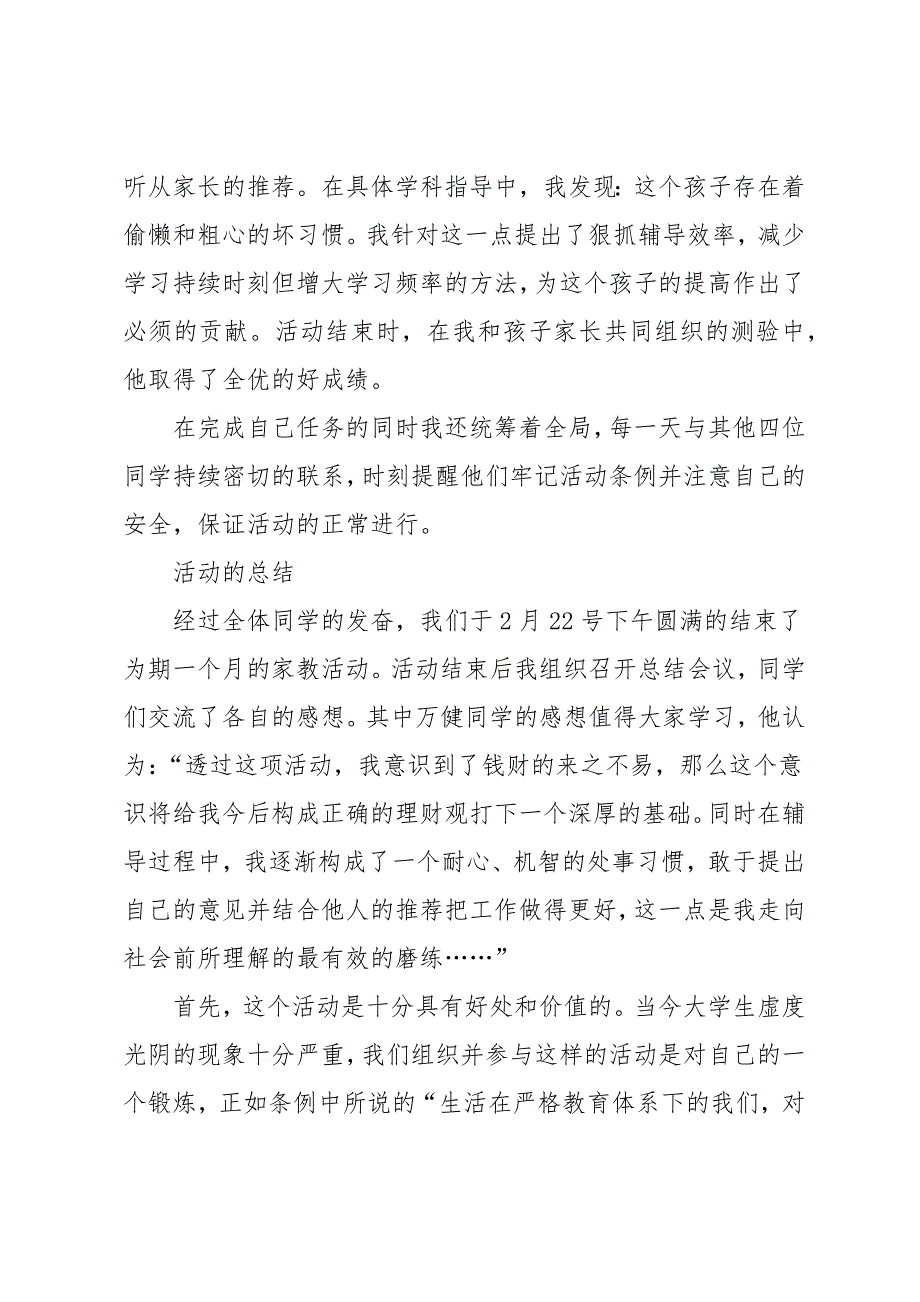 听从家长的推荐。在具体学科指导中，我发现：这个孩子存在着偷懒和粗心的坏习惯。我针对这一点提出了狠抓辅导效率，减少学习持续时刻但增大学习频率的方法，为这个孩子的提高作出了必须的贡献。活动结束时，在我和孩子家长共同组织的测验中，他取得了全优的好成绩。

在完成自己任务的同时我还统筹着全局，每一天与其他四位同学持续密切的联系，时刻提醒他们牢记活动条例并注意自己的安全，保证活动的正常进行。

活动的总结

经过全体同学的发奋，我们于2月22号下午圆满的结束了为期一个月的家教活动。活动结束后我组织召开总结会议，同学们交流了各自的感想。其中万健同学的感想值得大家学习，他认为：“透过这项活动，我意识到了钱财的来之不易，那么这个意识将给我今后构成正确的理财观打下一个深厚的基础。同时在辅导过程中，我逐渐构成了一个耐心、机智的处事习惯，敢于提出自己的意见并结合他人的推荐把工作做得更好，这一点是我走向社会前所理解的最有效的磨练……”

首先，这个活动是十分具有好处和价值的。当今大学生虚度光阴的现象十分严重，我们组织并参与这样的活动是对自己的一个锻炼，正如条例中所说的“生活在严格教育体系下的我们，对